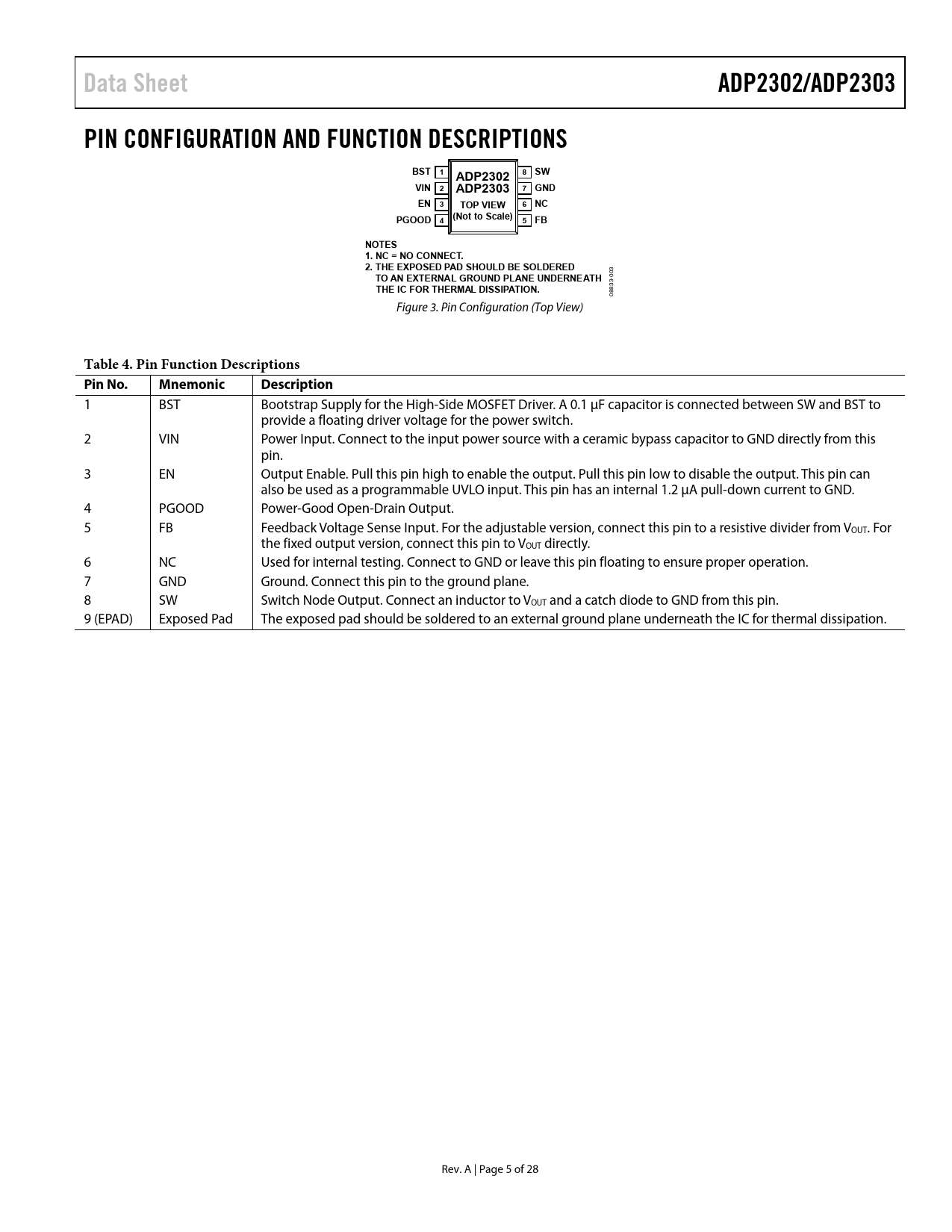 Data Sheet ADP2302/ADP2303

PIN CONFIGURATION AND FUNCTION DESCRIPTIONS

BST 1
VIN 2
EN 3
PGOOD 4
ADP2302
ADP2303
TOP VIEW
(Not to Scale)
8 SW
7 GND
6 NC
5 FB

NOTES
1. NC = NO CONNECT.
2. THE EXPOSED PAD SHOULD BE SOLDERED TO AN EXTERNAL GROUND PLANE UNDERNEATH THE IC FOR THERMAL DISSIPATION.

08833-003

Figure 3. Pin Configuration (Top View)

Table 4. Pin Function Descriptions

| Pin No. | Mnemonic | Description |
|---|---|---|
| 1 | BST | Bootstrap Supply for the High-Side MOSFET Driver. A 0.1 µF capacitor is connected between SW and BST to provide a floating driver voltage for the power switch. |
| 2 | VIN | Power Input. Connect to the input power source with a ceramic bypass capacitor to GND directly from this pin. |
| 3 | EN | Output Enable. Pull this pin high to enable the output. Pull this pin low to disable the output. This pin can also be used as a programmable UVLO input. This pin has an internal 1.2 µA pull-down current to GND. |
| 4 | PGOOD | Power-Good Open-Drain Output. |
| 5 | FB | Feedback Voltage Sense Input. For the adjustable version, connect this pin to a resistive divider from $V_{OUT}$. For the fixed output version, connect this pin to $V_{OUT}$ directly. |
| 6 | NC | Used for internal testing. Connect to GND or leave this pin floating to ensure proper operation. |
| 7 | GND | Ground. Connect this pin to the ground plane. |
| 8 | SW | Switch Node Output. Connect an inductor to $V_{OUT}$ and a catch diode to GND from this pin. |
| 9 (EPAD) | Exposed Pad | The exposed pad should be soldered to an external ground plane underneath the IC for thermal dissipation. |

Rev. A | Page 5 of 28